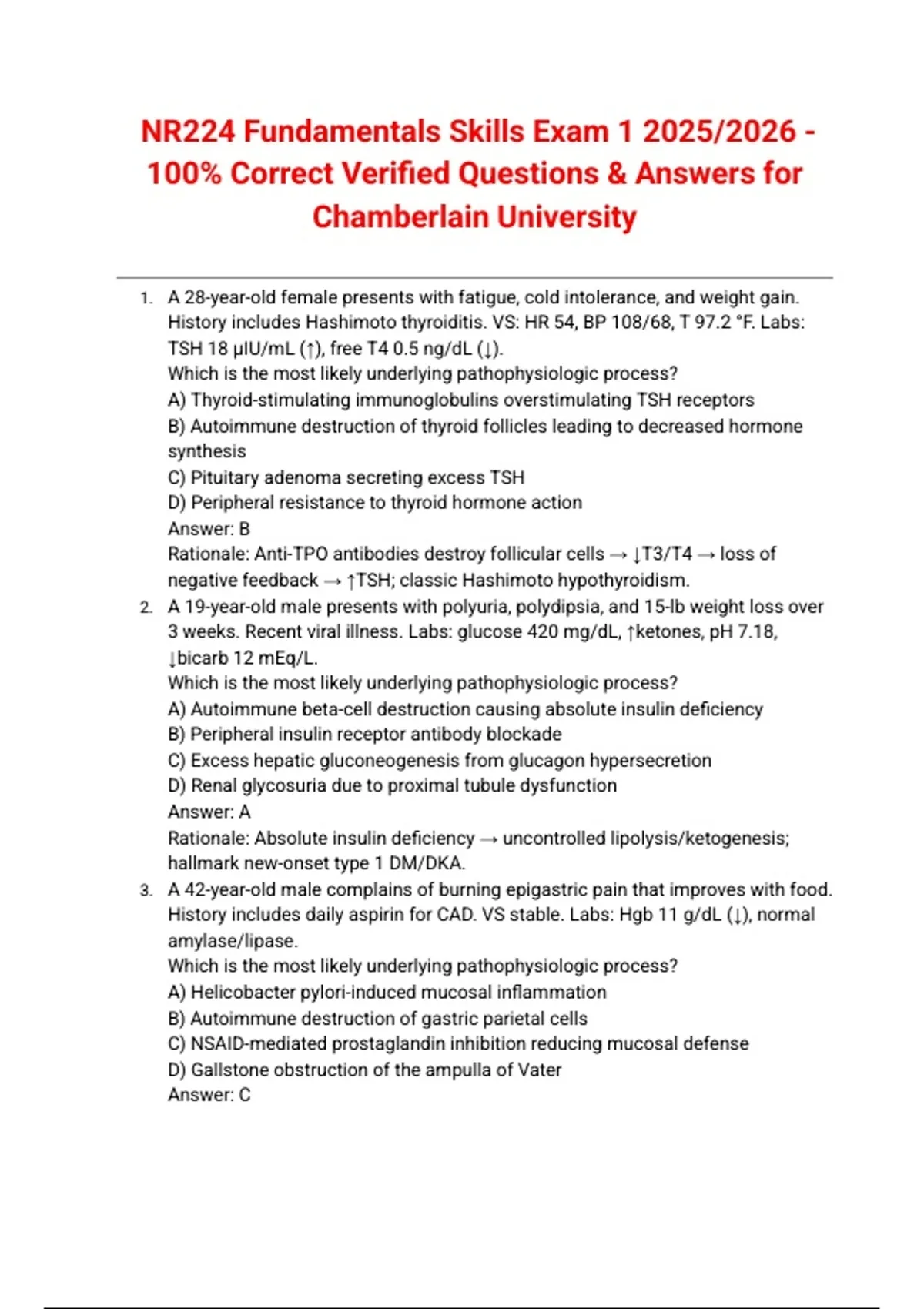 NR224 Fundamentals Skills Exam 1 2025/2026 - 100% Correct Verified Questions & Answers for Chamberlain University

1. A 28-year-old female presents with fatigue, cold intolerance, and weight gain. History includes Hashimoto thyroiditis. VS: HR 54, BP 108/68, T 97.2 °F. Labs: TSH 18 μIU/mL (↑), free T4 0.5 ng/dL (↓).
Which is the most likely underlying pathophysiologic process?
A) Thyroid-stimulating immunoglobulins overstimulating TSH receptors
B) Autoimmune destruction of thyroid follicles leading to decreased hormone synthesis
C) Pituitary adenoma secreting excess TSH
D) Peripheral resistance to thyroid hormone action
Answer: B
Rationale: Anti-TPO antibodies destroy follicular cells → ↓T3/T4 → loss of negative feedback → ↑TSH; classic Hashimoto hypothyroidism.
2. A 19-year-old male presents with polyuria, polydipsia, and 15-lb weight loss over 3 weeks. Recent viral illness. Labs: glucose 420 mg/dL, ↑ketones, pH 7.18, ↓bicarb 12 mEq/L.
Which is the most likely underlying pathophysiologic process?
A) Autoimmune beta-cell destruction causing absolute insulin deficiency
B) Peripheral insulin receptor antibody blockade
C) Excess hepatic gluconeogenesis from glucagon hypersecretion
D) Renal glycosuria due to proximal tubule dysfunction
Answer: A
Rationale: Absolute insulin deficiency → uncontrolled lipolysis/ketogenesis; hallmark new-onset type 1 DM/DKA.
3. A 42-year-old male complains of burning epigastric pain that improves with food. History includes daily aspirin for CAD. VS stable. Labs: Hgb 11 g/dL (↓), normal amylase/lipase.
Which is the most likely underlying pathophysiologic process?
A) Helicobacter pylori-induced mucosal inflammation
B) Autoimmune destruction of gastric parietal cells
C) NSAID-mediated prostaglandin inhibition reducing mucosal defense
D) Gallstone obstruction of the ampulla of Vater
Answer: C